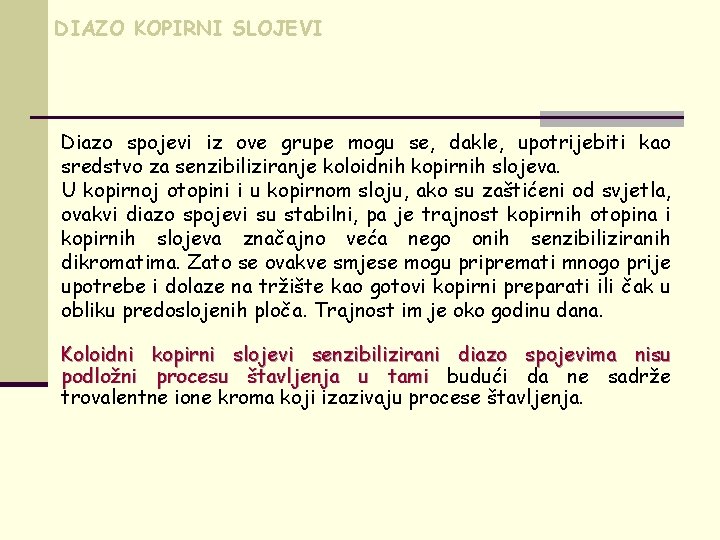 DIAZO KOPIRNI SLOJEVI

Diazo spojevi iz ove grupe mogu se, dakle, upotrijebiti kao sredstvo za senzibiliziranje koloidnih kopirnih slojeva.
U kopirnoj otopini i u kopirnom sloju, ako su zaštićeni od svjetla, ovakvi diazo spojevi su stabilni, pa je trajnost kopirnih otopina i kopirnih slojeva značajno veća nego onih senzibiliziranih dikromatima. Zato se ovakve smjese mogu pripremati mnogo prije upotrebe i dolaze na tržište kao gotovi kopirni preparati ili čak u obliku predoslojenih ploča. Trajnost im je oko godinu dana.

Koloidni kopirni slojevi senzibilizirani diazo spojevima nisu podložni procesu štavljenja u tami budući da ne sadrže trovalentne ione kroma koji izazivaju procese štavljenja.